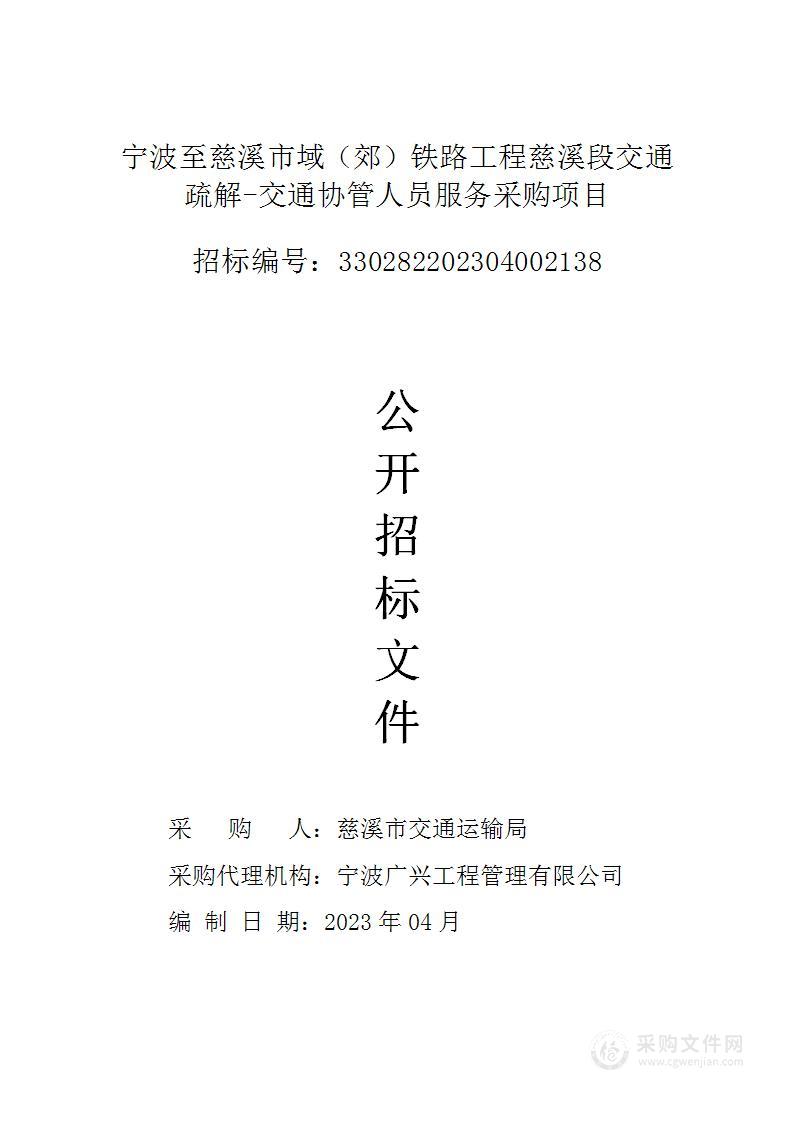 宁波至慈溪市域（郊）铁路工程慈溪段交通疏解-交通协管人员服务采购项目

招标编号：330282202304002138

公
开
招
标
文
件

采 购 人：慈溪市交通运输局

采购代理机构：宁波广兴工程管理有限公司

编 制 日 期：2023 年 04 月

采购文件网
www.cgwenjian.com